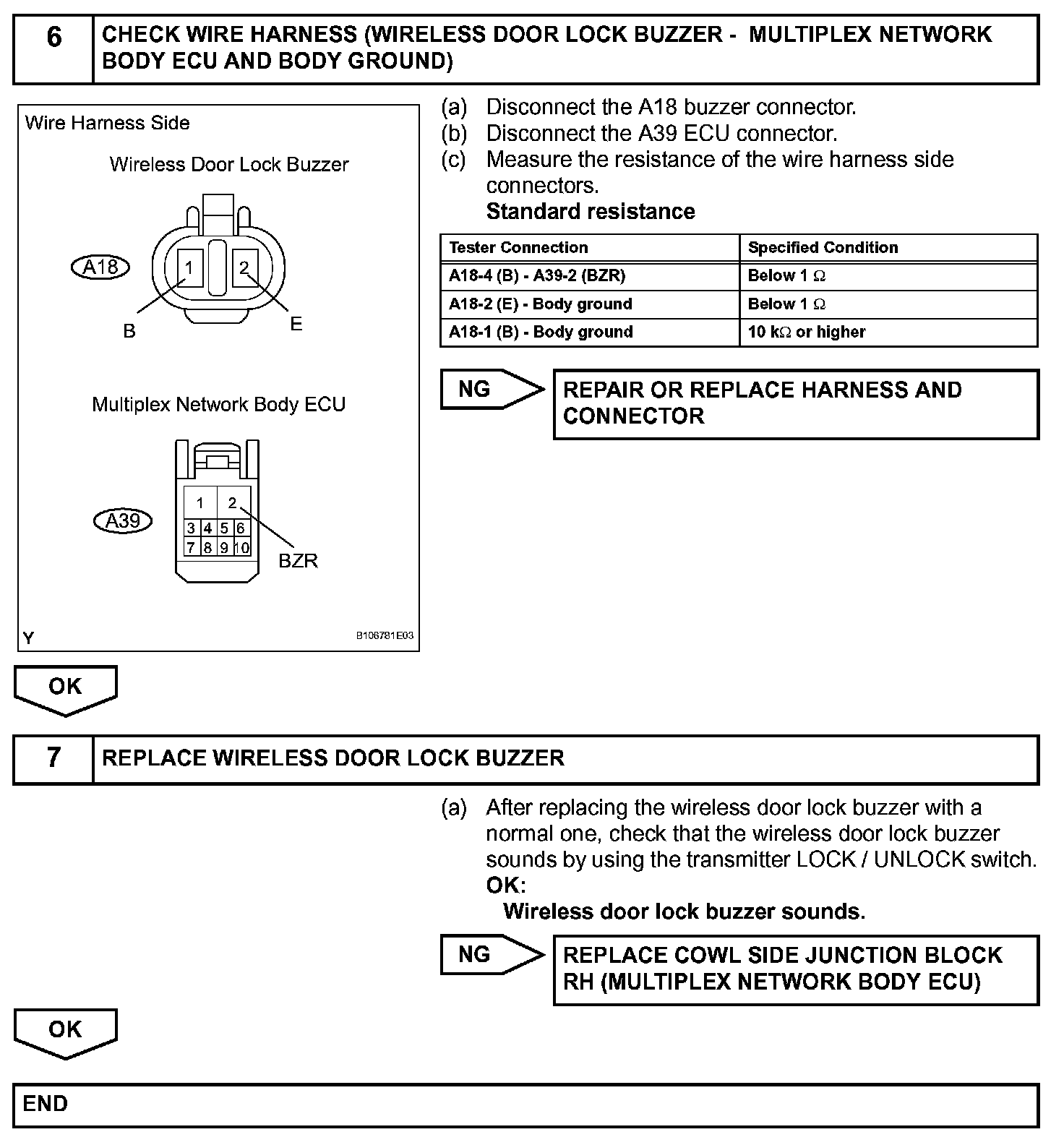 6 CHECK WIRE HARNESS (WIRELESS DOOR LOCK BUZZER - MULTIPLEX NETWORK BODY ECU AND BODY GROUND)

Wire Harness Side

Wireless Door Lock Buzzer

A18

1 2

B E

Multiplex Network Body ECU

A39

1 2
3 4 5 6
7 8 9 10

BZR

Y B106781E03

(a) Disconnect the A18 buzzer connector.
(b) Disconnect the A39 ECU connector.
(c) Measure the resistance of the wire harness side connectors.
Standard resistance

| Tester Connection | Specified Condition |
|---|---|
| A18-4 (B) - A39-2 (BZR) | Below 1 $\Omega$ |
| A18-2 (E) - Body ground | Below 1 $\Omega$ |
| A18-1 (B) - Body ground | 10 k$\Omega$ or higher |

NG

REPAIR OR REPLACE HARNESS AND CONNECTOR

OK

7 REPLACE WIRELESS DOOR LOCK BUZZER

(a) After replacing the wireless door lock buzzer with a normal one, check that the wireless door lock buzzer sounds by using the transmitter LOCK / UNLOCK switch.
OK:
Wireless door lock buzzer sounds.

NG

REPLACE COWL SIDE JUNCTION BLOCK RH (MULTIPLEX NETWORK BODY ECU)

OK

END